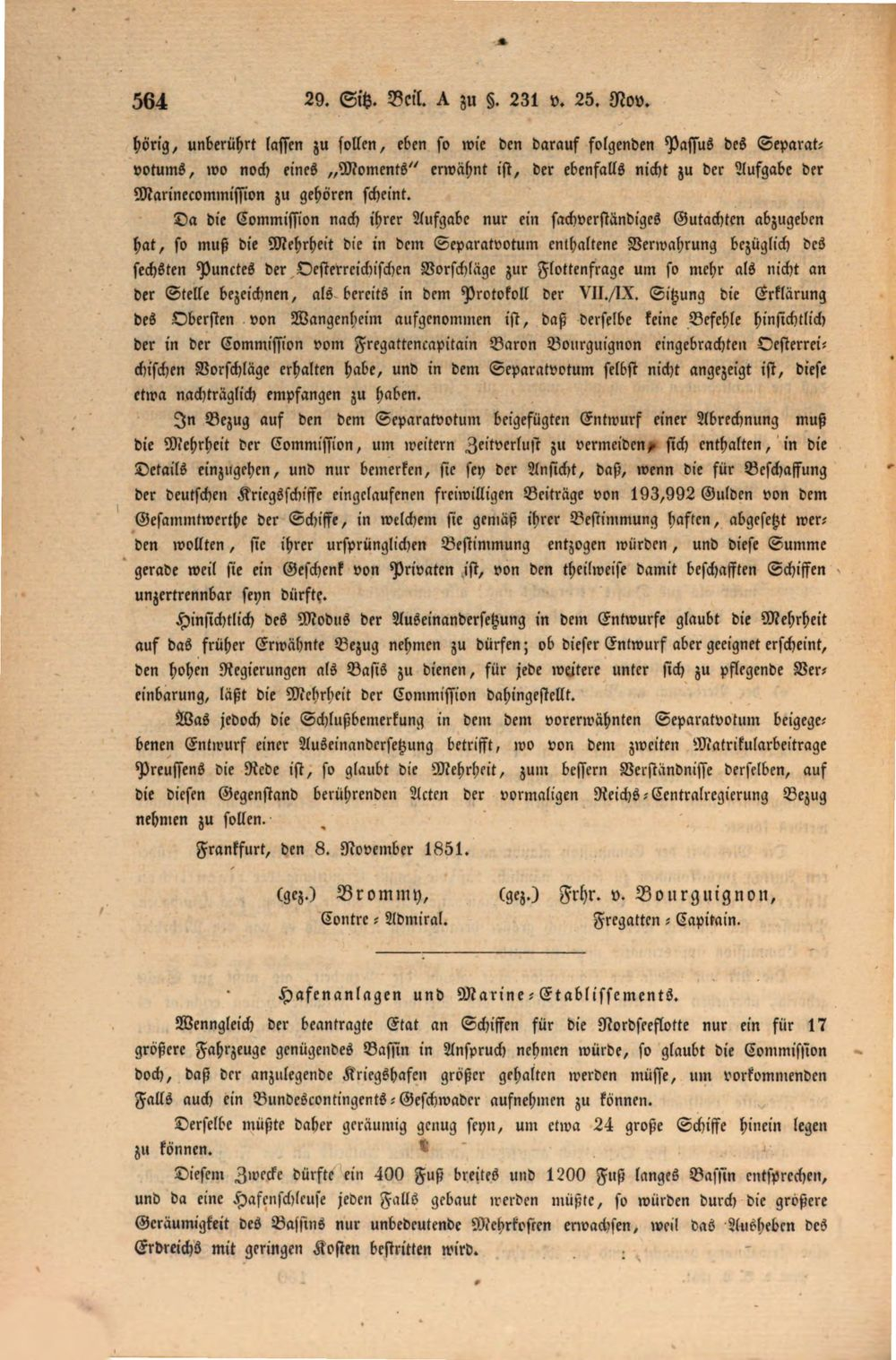 564 29. Sitz. Beil. A zu §. 231 v. 25. Nov.

hörig, unberührt lassen zu sollen, eben so wie den darauf folgenden Passus des Separatvotums, wo noch eines „Moments" erwähnt ist, der ebenfalls nicht zu der Aufgabe der Marinecommission zu gehören scheint.

Da die Commission nach ihrer Aufgabe nur ein sachverständiges Gutachten abzugeben hat, so muß die Mehrheit die in dem Separatvotum enthaltene Verwahrung bezüglich des sechsten Punctes der Oesterreichischen Vorschläge zur Flottenfrage um so mehr als nicht an der Stelle bezeichnen, als bereits in dem Protokoll der VII./IX. Sitzung die Erklärung des Obersten von Wangenheim aufgenommen ist, daß derselbe keine Befehle hinsichtlich der in der Commission vom Fregattencapitain Baron Bourguignon eingebrachten Oesterreichischen Vorschläge erhalten habe, und in dem Separatvotum selbst nicht angezeigt ist, diese etwa nachträglich empfangen zu haben.

In Bezug auf den dem Separatvotum beigefügten Entwurf einer Abrechnung muß die Mehrheit der Commission, um weitern Zeitverlust zu vermeiden, sich enthalten, in die Details einzugehen, und nur bemerken, sie sey der Ansicht, daß, wenn die für Beschaffung der deutschen Kriegsschiffe eingelaufenen freiwilligen Beiträge von 193,992 Gulden von dem Gesammtwerthe der Schiffe, in welchem sie gemäß ihrer Bestimmung haften, abgesetzt werden wollten, sie ihrer ursprünglichen Bestimmung entzogen würden, und diese Summe gerade weil sie ein Geschenk von Privaten ist, von den theilweise damit beschafften Schiffen unzertrennbar seyn dürfte.

Hinsichtlich des Modus der Auseinandersetzung in dem Entwurfe glaubt die Mehrheit auf das früher Erwähnte Bezug nehmen zu dürfen; ob dieser Entwurf aber geeignet erscheint, den hohen Regierungen als Basis zu dienen, für jede weitere unter sich zu pflegende Vereinbarung, läßt die Mehrheit der Commission dahingestellt.

Was jedoch die Schlußbemerkung in dem dem vorerwähnten Separatvotum beigegebenen Entwurf einer Auseinandersetzung betrifft, wo von dem zweiten Matrikularbeitrage Preussens die Rede ist, so glaubt die Mehrheit, zum bessern Verständnisse derselben, auf die diesen Gegenstand berührenden Acten der vormaligen Reichs-Centralregierung Bezug nehmen zu sollen.

Frankfurt, den 8. November 1851.

(gez.) Brommy,
Contre-Admiral.

(gez.) Frhr. v. Bourguignon,
Fregatten-Capitain.

Hafenanlagen und Marine-Etablissements.

Wenngleich der beantragte Etat an Schiffen für die Nordseeflotte nur ein für 17 größere Fahrzeuge genügendes Bassin in Anspruch nehmen würde, so glaubt die Commission doch, daß der anzulegende Kriegshafen größer gehalten werden müsse, um vorkommenden Falls auch ein Bundescontingents-Geschwader aufnehmen zu können.

Derselbe müßte daher geräumig genug seyn, um etwa 24 große Schiffe hinein legen zu können.

Diesem Zwecke dürfte ein 400 Fuß breites und 1200 Fuß langes Bassin entsprechen, und da eine Hafenschleuse jeden Falls gebaut werden müßte, so würden durch die größere Geräumigkeit des Bassins nur unbedeutende Mehrkosten erwachsen, weil das Ausheben des Erdreichs mit geringen Kosten bestritten wird.